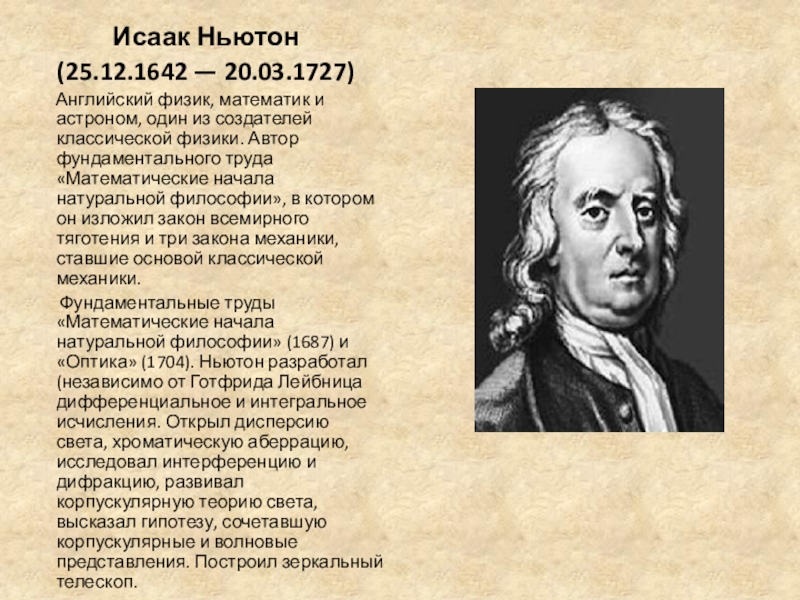 Исаак Ньютон
(25.12.1642 — 20.03.1727)

Английский физик, математик и астроном, один из создателей классической физики. Автор фундаментального труда «Математические начала натуральной философии», в котором он изложил закон всемирного тяготения и три закона механики, ставшие основой классической механики.

Фундаментальные труды «Математические начала натуральной философии» (1687) и «Оптика» (1704). Ньютон разработал (независимо от Готфрида Лейбница дифференциальное и интегральное исчисления. Открыл дисперсию света, хроматическую аберрацию, исследовал интерференцию и дифракцию, развивал корпускулярную теорию света, высказал гипотезу, сочетавшую корпускулярные и волновые представления. Построил зеркальный телескоп.